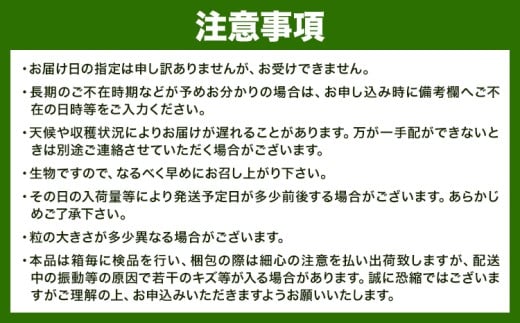 注意事項

・お届け日の指定は申し訳ありませんが、お受けできません。

・長期のご不在時期などが予めお分かりの場合は、お申し込み時に備考欄へご不在の日時等をご入力ください。

・天候や収穫状況によりお届けが遅れることがあります。万が一手配ができないときは別途ご連絡させていただく場合がございます。

・生物ですので、なるべく早めにお召し上がり下さい。

・その日の入荷量等により発送予定日が多少前後する場合がございます。あらかじめご了承下さい。

・粒の大きさが多少異なる場合がございます。

・本品は箱毎に検品を行い、梱包の際は細心の注意を払い出荷致しますが、配送中の振動等の原因で若干のキズ等が入る場合があります。誠に恐縮ではございますがご理解の上、お申込みいただきますようお願いいたします。